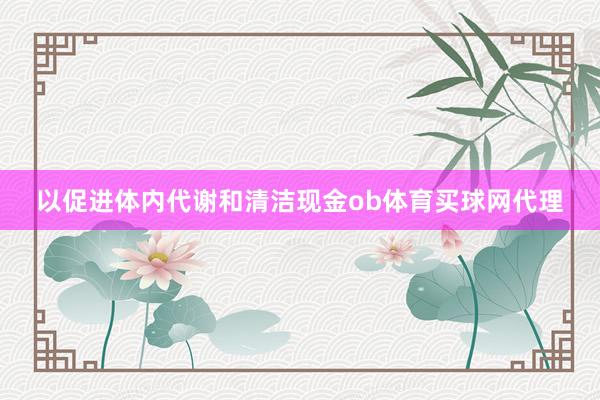 以促进体内代谢和清洁现金ob体育买球网代理